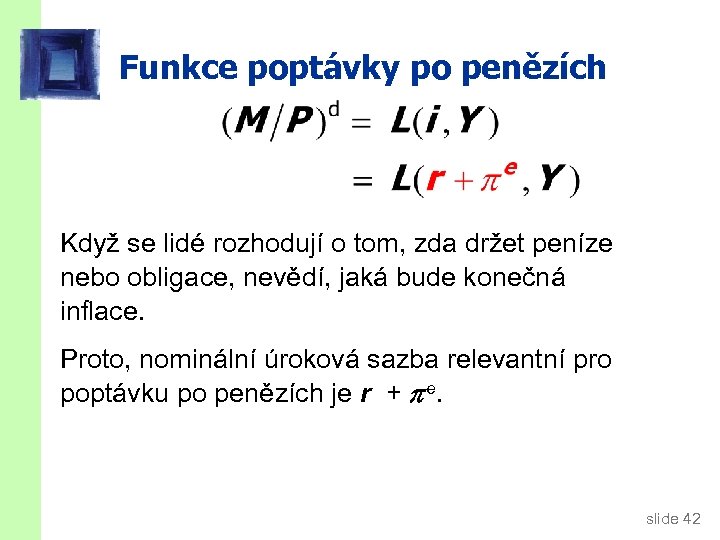 Funkce poptávky po penězích

$(M/P)^d = L(i, Y)$

$= L(r + \pi^e, Y)$

Když se lidé rozhodují o tom, zda držet peníze nebo obligace, nevědí, jaká bude konečná inflace.

Proto, nominální úroková sazba relevantní pro poptávku po penězích je $r + \pi^e$.

slide 42